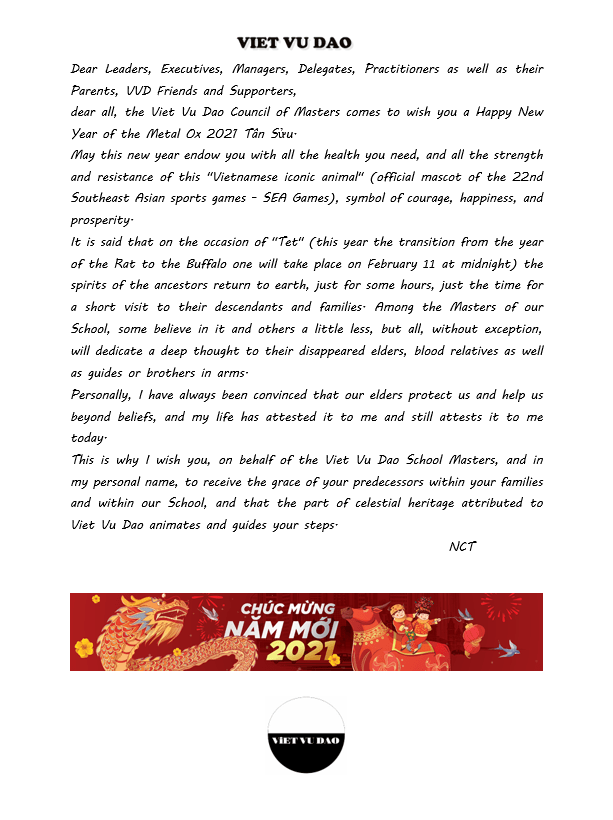 VIET VU DAO

Dear Leaders, Executives, Managers, Delegates, Practitioners as well as their Parents, VVD Friends and Supporters,
dear all, the Viet Vu Dao Council of Masters comes to wish you a Happy New Year of the Metal Ox 2021 Tân Sửu.
May this new year endow you with all the health you need, and all the strength and resistance of this "Vietnamese iconic animal" (official mascot of the 22nd Southeast Asian sports games – SEA Games), symbol of courage, happiness, and prosperity.
It is said that on the occasion of "Tet" (this year the transition from the year of the Rat to the Buffalo one will take place on February 11 at midnight) the spirits of the ancestors return to earth, just for some hours, just the time for a short visit to their descendants and families. Among the Masters of our School, some believe in it and others a little less, but all, without exception, will dedicate a deep thought to their disappeared elders, blood relatives as well as guides or brothers in arms.
Personally, I have always been convinced that our elders protect us and help us beyond beliefs, and my life has attested it to me and still attests it to me today.
This is why I wish you, on behalf of the Viet Vu Dao School Masters, and in my personal name, to receive the grace of your predecessors within your families and within our School, and that the part of celestial heritage attributed to Viet Vu Dao animates and guides your steps.

NCT

CHÚC MỪNG
NĂM MỚI
2021

VIET VU DAO